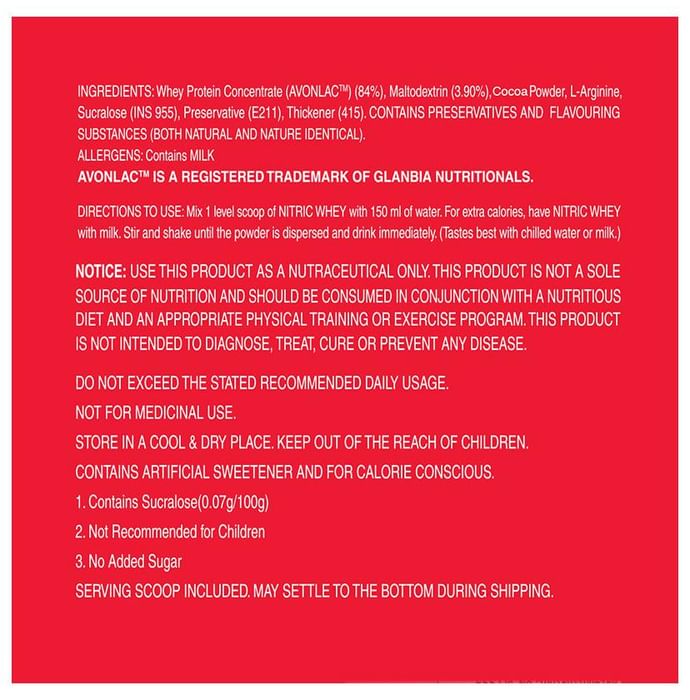 INGREDIENTS: Whey Protein Concentrate (AVONLAC™) (84%), Maltodextrin (3.90%), Cocoa Powder, L-Arginine, Sucralose (INS 955), Preservative (E211), Thickener (415). CONTAINS PRESERVATIVES AND FLAVOURING SUBSTANCES (BOTH NATURAL AND NATURE IDENTICAL).
ALLERGENS: Contains MILK
AVONLAC™ IS A REGISTERED TRADEMARK OF GLANBIA NUTRITIONALS.

DIRECTIONS TO USE: Mix 1 level scoop of NITRIC WHEY with 150 ml of water. For extra calories, have NITRIC WHEY with milk. Stir and shake until the powder is dispersed and drink immediately. (Tastes best with chilled water or milk.)

NOTICE: USE THIS PRODUCT AS A NUTRACEUTICAL ONLY. THIS PRODUCT IS NOT A SOLE SOURCE OF NUTRITION AND SHOULD BE CONSUMED IN CONJUNCTION WITH A NUTRITIOUS DIET AND AN APPROPRIATE PHYSICAL TRAINING OR EXERCISE PROGRAM. THIS PRODUCT IS NOT INTENDED TO DIAGNOSE, TREAT, CURE OR PREVENT ANY DISEASE.

DO NOT EXCEED THE STATED RECOMMENDED DAILY USAGE.
NOT FOR MEDICINAL USE.
STORE IN A COOL & DRY PLACE. KEEP OUT OF THE REACH OF CHILDREN.
CONTAINS ARTIFICIAL SWEETENER AND FOR CALORIE CONSCIOUS.
1. Contains Sucralose(0.07g/100g)
2. Not Recommended for Children
3. No Added Sugar
SERVING SCOOP INCLUDED. MAY SETTLE TO THE BOTTOM DURING SHIPPING.